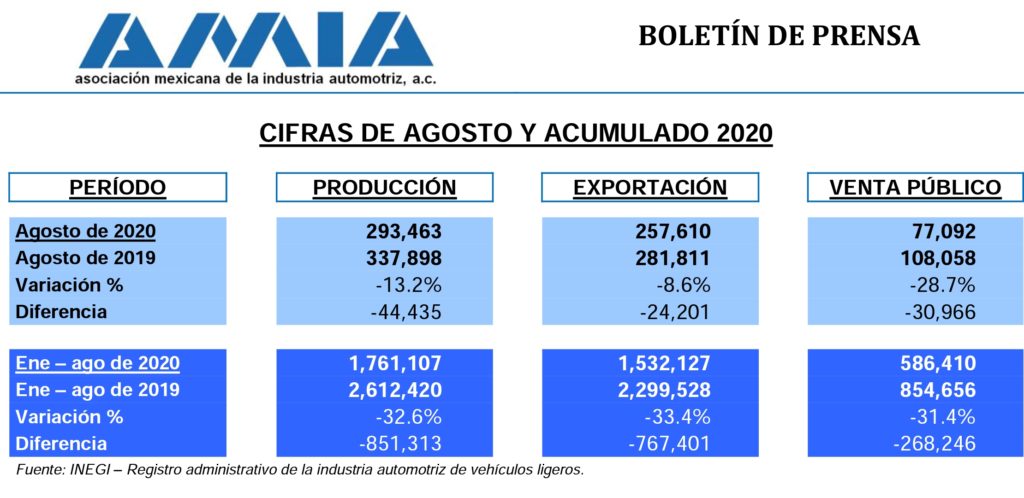 AMIA
asociación mexicana de la industria automotriz, a.c.

BOLETÍN DE PRENSA

CIFRAS DE AGOSTO Y ACUMULADO 2020

| PERÍODO | PRODUCCIÓN | EXPORTACIÓN | VENTA PÚBLICO |
|---|---|---|---|
| Agosto de 2020 | 293,463 | 257,610 | 77,092 |
| Agosto de 2019 | 337,898 | 281,811 | 108,058 |
| Variación % | -13.2% | -8.6% | -28.7% |
| Diferencia | -44,435 | -24,201 | -30,966 |
| Ene – ago de 2020 | 1,761,107 | 1,532,127 | 586,410 |
| Ene – ago de 2019 | 2,612,420 | 2,299,528 | 854,656 |
| Variación % | -32.6% | -33.4% | -31.4% |
| Diferencia | -851,313 | -767,401 | -268,246 |

Fuente: INEGI – Registro administrativo de la industria automotriz de vehículos ligeros.